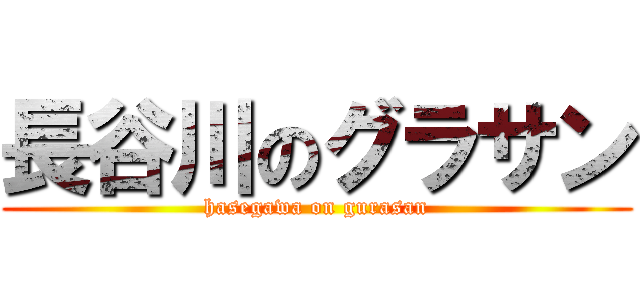 長谷川のグラサン
hasegawa on gurasan